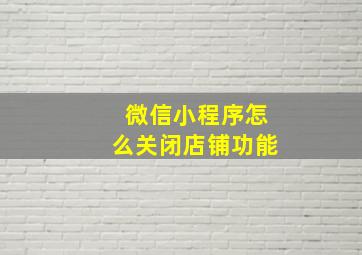 微信小程序怎么关闭店铺功能